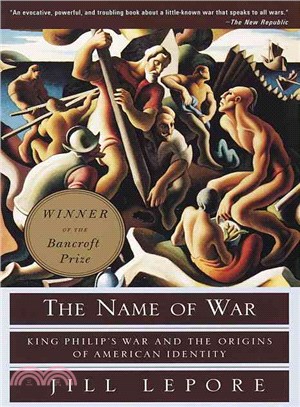 "An evocative, powerful, and troubling book about a little-known war that speaks to all wars."
—The New Republic

WINNER
OF THE
Bancroft
Prize

THE NAME OF WAR

KING PHILIP'S WAR AND THE ORIGINS OF AMERICAN IDENTITY

JILL LEPORE